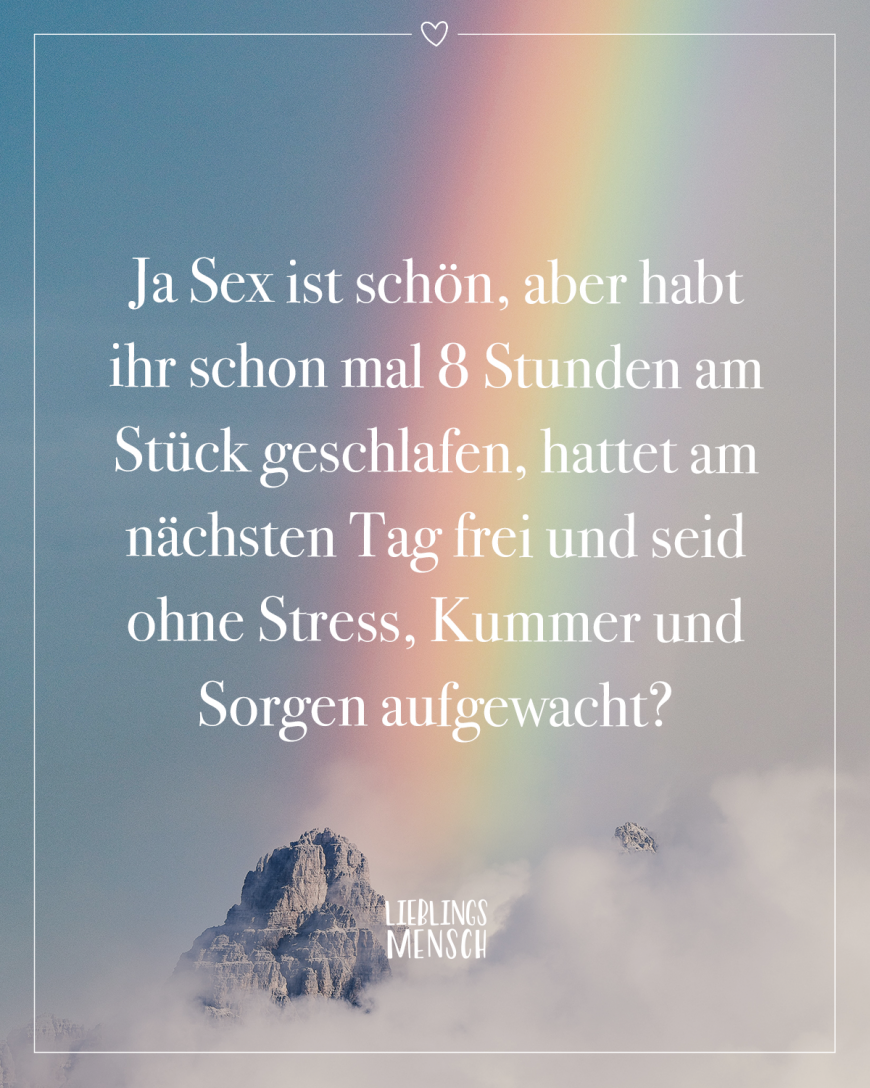 Ja Sex ist schön, aber habt ihr schon mal 8 Stunden am Stück geschlafen, hattet am nächsten Tag frei und seid ohne Stress, Kummer und Sorgen aufgewacht?

LIEBLINGS
MENSCH